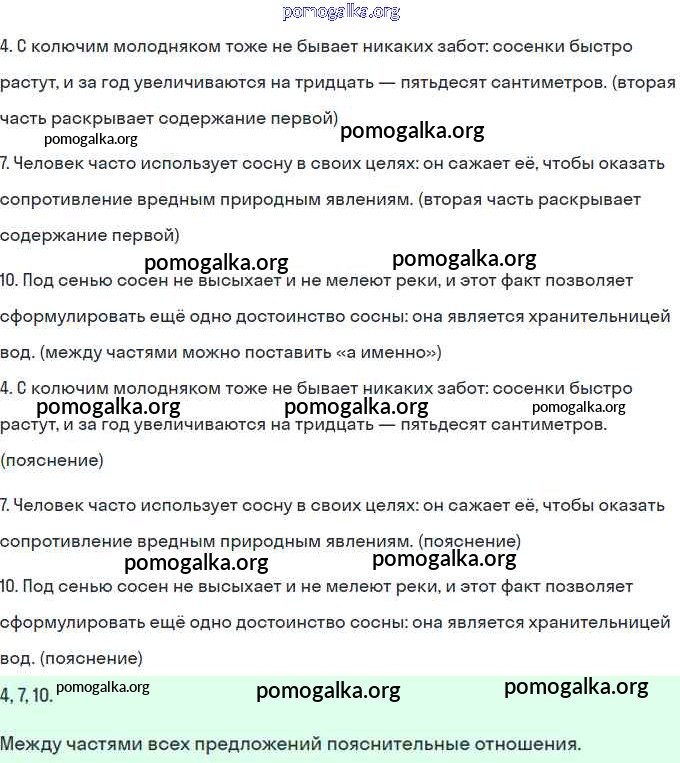 4. С колючим молодняком тоже не бывает никаких забот: сосенки быстро растут, и за год увеличиваются на тридцать — пятьдесят сантиметров. (вторая часть раскрывает содержание первой)

7. Человек часто использует сосну в своих целях: он сажает её, чтобы оказать сопротивление вредным природным явлениям. (вторая часть раскрывает содержание первой)

10. Под сенью сосен не высыхает и не мелеют реки, и этот факт позволяет сформулировать ещё одно достоинство сосны: она является хранительницей вод. (между частями можно поставить «а именно»)

4. С колючим молодняком тоже не бывает никаких забот: сосенки быстро растут, и за год увеличиваются на тридцать — пятьдесят сантиметров. (пояснение)

7. Человек часто использует сосну в своих целях: он сажает её, чтобы оказать сопротивление вредным природным явлениям. (пояснение)

10. Под сенью сосен не высыхает и не мелеют реки, и этот факт позволяет сформулировать ещё одно достоинство сосны: она является хранительницей вод. (пояснение)

4, 7, 10.

Между частями всех предложений пояснительные отношения.

pomogalka.org